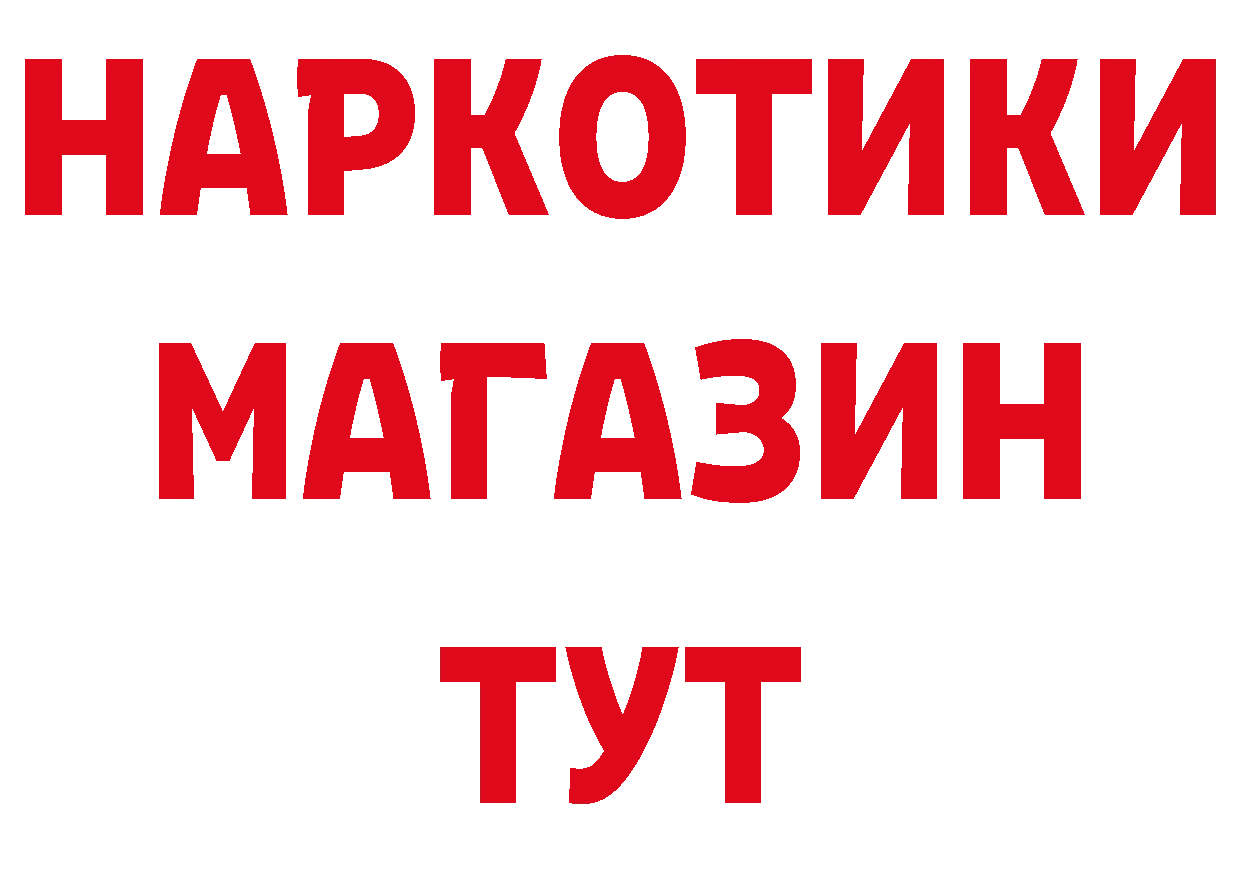 НАРКОТИКИ
МАГАЗИН
ТУТ